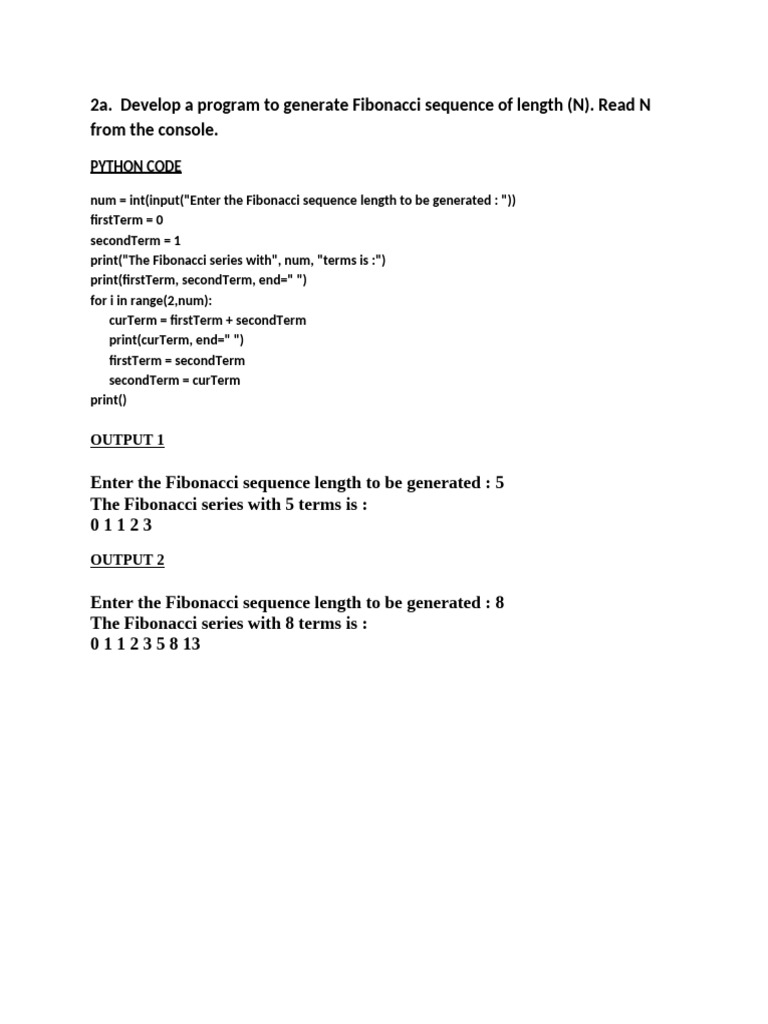 2a. Develop a program to generate Fibonacci sequence of length (N). Read N from the console.

PYTHON CODE

num = int(input("Enter the Fibonacci sequence length to be generated : "))
firstTerm = 0
secondTerm = 1
print("The Fibonacci series with", num, "terms is :")
print(firstTerm, secondTerm, end=" ")
for i in range(2,num):
    curTerm = firstTerm + secondTerm
    print(curTerm, end=" ")
    firstTerm = secondTerm
    secondTerm = curTerm
print()

OUTPUT 1

Enter the Fibonacci sequence length to be generated : 5
The Fibonacci series with 5 terms is :
0 1 1 2 3

OUTPUT 2

Enter the Fibonacci sequence length to be generated : 8
The Fibonacci series with 8 terms is :
0 1 1 2 3 5 8 13